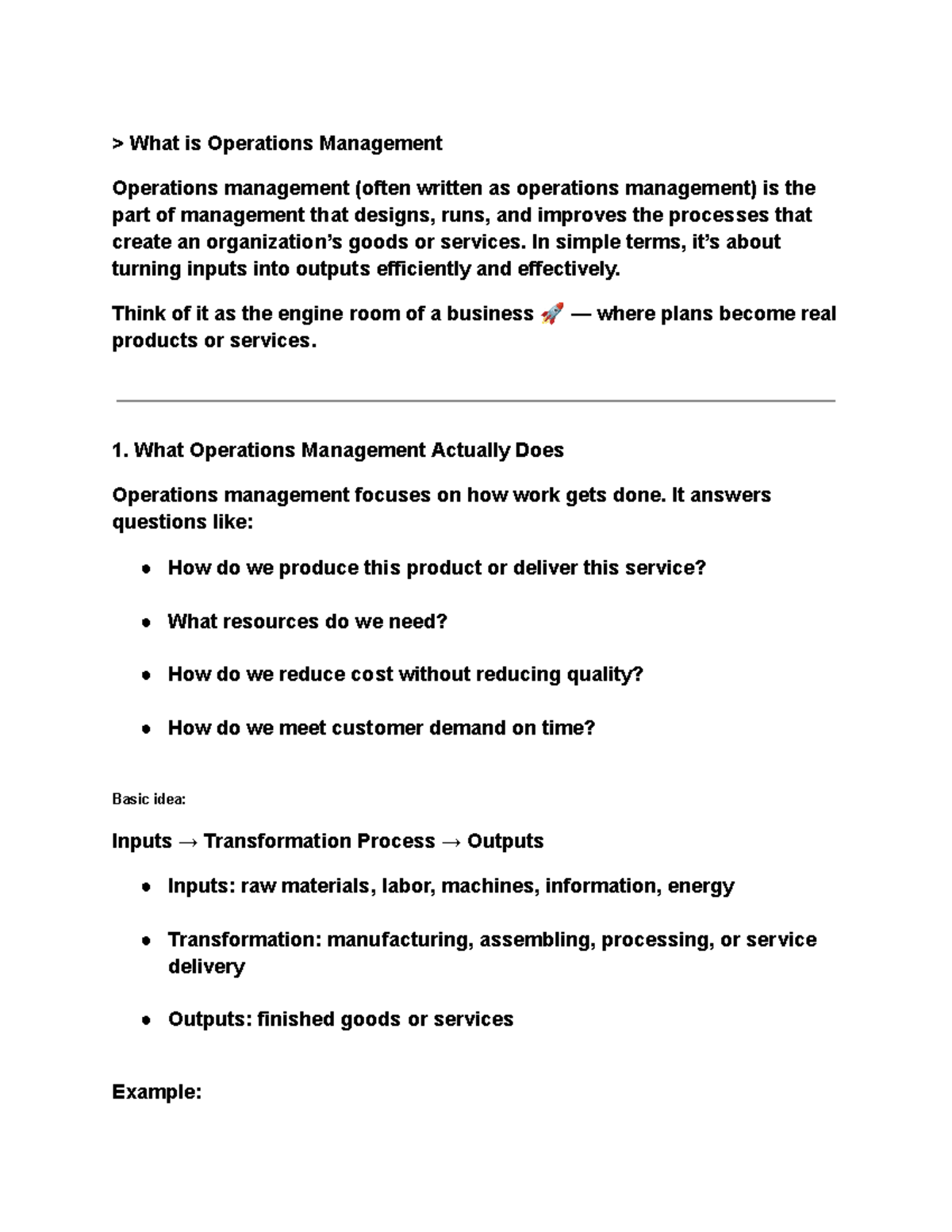 > What is Operations Management

Operations management (often written as operations management) is the part of management that designs, runs, and improves the processes that create an organization's goods or services. In simple terms, it's about turning inputs into outputs efficiently and effectively.

Think of it as the engine room of a business 🚀 — where plans become real products or services.

1. What Operations Management Actually Does

Operations management focuses on how work gets done. It answers questions like:

• How do we produce this product or deliver this service?

• What resources do we need?

• How do we reduce cost without reducing quality?

• How do we meet customer demand on time?

Basic idea:

Inputs → Transformation Process → Outputs

• Inputs: raw materials, labor, machines, information, energy

• Transformation: manufacturing, assembling, processing, or service delivery

• Outputs: finished goods or services

Example: